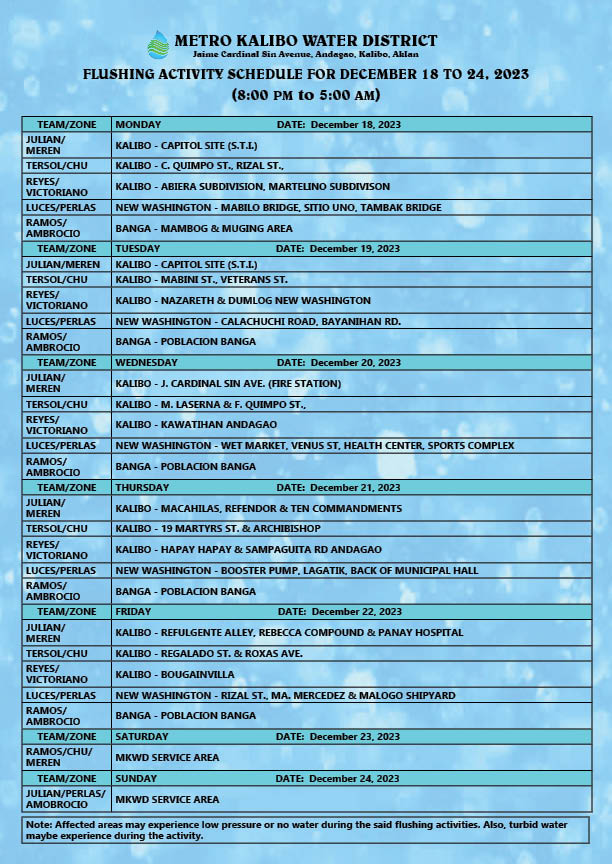 METRO KALIBO WATER DISTRICT
Jaime Cardinal Sin Avenue, Andagao, Kalibo, Aklan

FLUSHING ACTIVITY SCHEDULE FOR DECEMBER 18 TO 24, 2023
(8:00 PM to 5:00 AM)

| TEAM/ZONE | MONDAY DATE: December 18, 2023 |
|---|---|
| JULIAN/ MEREN | KALIBO - CAPITOL SITE (S.T.I.) |
| TERSOL/CHU | KALIBO - C. QUIMPO ST., RIZAL ST., |
| REYES/ VICTORIANO | KALIBO - ABIERA SUBDIVISION, MARTELINO SUBDIVISON |
| LUCES/PERLAS | NEW WASHINGTON - MABILO BRIDGE, SITIO UNO, TAMBAK BRIDGE |
| RAMOS/ AMBROCIO | BANGA - MAMBOG & MUGING AREA |
| TEAM/ZONE | TUESDAY DATE: December 19, 2023 |
| JULIAN/MEREN | KALIBO - CAPITOL SITE (S.T.I.) |
| TERSOL/CHU | KALIBO - MABINI ST., VETERANS ST. |
| REYES/ VICTORIANO | KALIBO - NAZARETH & DUMLOG NEW WASHINGTON |
| LUCES/PERLAS | NEW WASHINGTON - CALACHUCHI ROAD, BAYANIHAN RD. |
| RAMOS/ AMBROCIO | BANGA - POBLACION BANGA |
| TEAM/ZONE | WEDNESDAY DATE: December 20, 2023 |
| JULIAN/ MEREN | KALIBO - J. CARDINAL SIN AVE. (FIRE STATION) |
| TERSOL/CHU | KALIBO - M. LASERNA & F. QUIMPO ST., |
| REYES/ VICTORIANO | KALIBO - KAWATIHAN ANDAGAO |
| LUCES/PERLAS | NEW WASHINGTON - WET MARKET, VENUS ST, HEALTH CENTER, SPORTS COMPLEX |
| RAMOS/ AMBROCIO | BANGA - POBLACION BANGA |
| TEAM/ZONE | THURSDAY DATE: December 21, 2023 |
| JULIAN/ MEREN | KALIBO - MACAHILAS, REFENDOR & TEN COMMANDMENTS |
| TERSOL/CHU | KALIBO - 19 MARTYRS ST. & ARCHIBISHOP |
| REYES/ VICTORIANO | KALIBO - HAPAY HAPAY & SAMPAGUITA RD ANDAGAO |
| LUCES/PERLAS | NEW WASHINGTON - BOOSTER PUMP, LAGATIK, BACK OF MUNICIPAL HALL |
| RAMOS/ AMBROCIO | BANGA - POBLACION BANGA |
| TEAM/ZONE | FRIDAY DATE: December 22, 2023 |
| JULIAN/ MEREN | KALIBO - REFULGENTE ALLEY, REBECCA COMPOUND & PANAY HOSPITAL |
| TERSOL/CHU | KALIBO - REGALADO ST. & ROXAS AVE. |
| REYES/ VICTORIANO | KALIBO - BOUGAINVILLA |
| LUCES/PERLAS | NEW WASHINGTON - RIZAL ST., MA. MERCEDEZ & MALOGO SHIPYARD |
| RAMOS/ AMBROCIO | BANGA - POBLACION BANGA |
| TEAM/ZONE | SATURDAY DATE: December 23, 2023 |
| RAMOS/CHU/ MEREN | MKWD SERVICE AREA |
| TEAM/ZONE | SUNDAY DATE: December 24, 2023 |
| JULIAN/PERLAS/ AMOBROCIO | MKWD SERVICE AREA |

Note: Affected areas may experience low pressure or no water during the said flushing activities. Also, turbid water maybe experience during the activity.